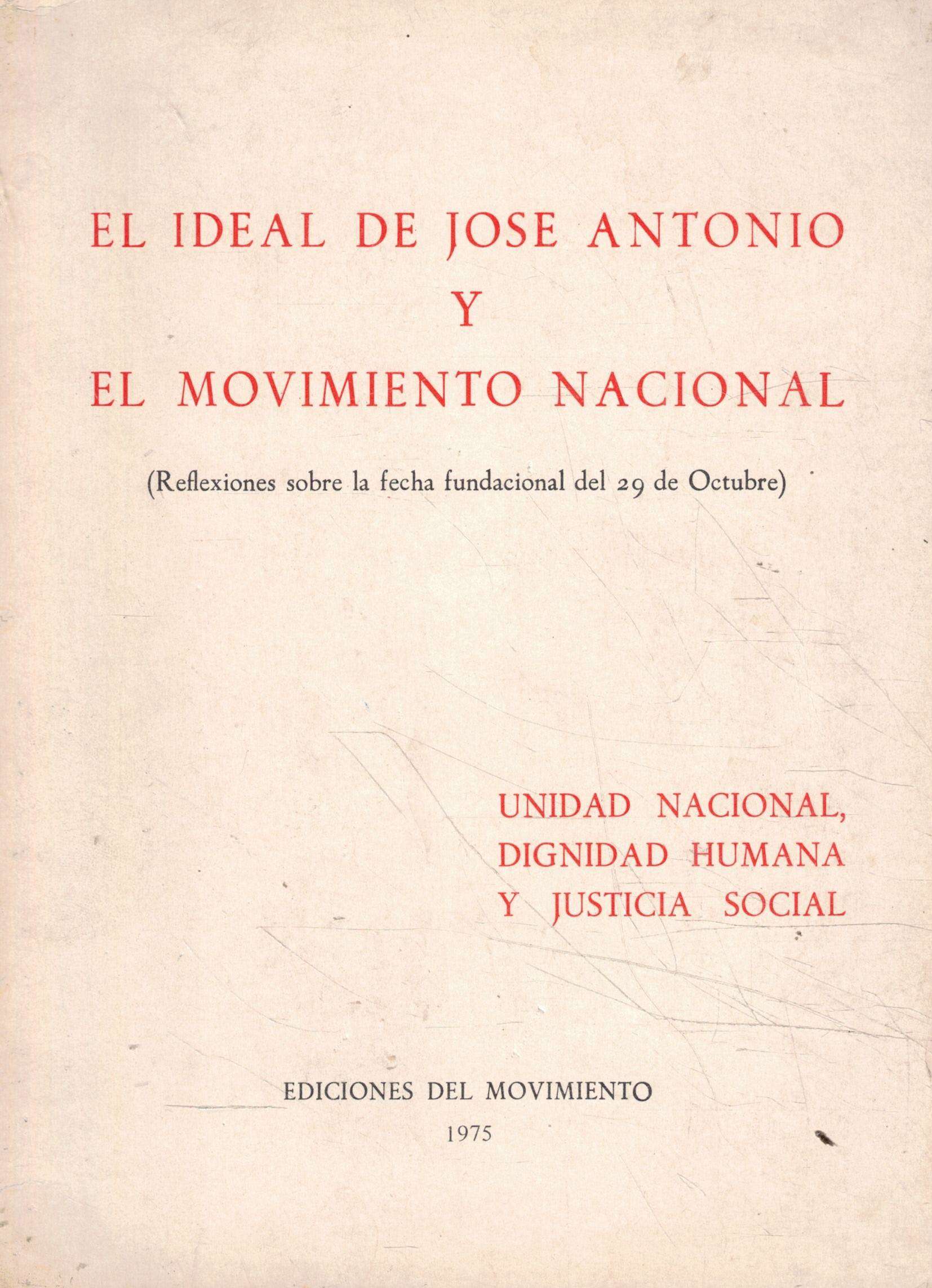 EL IDEAL DE JOSE ANTONIO
Y
EL MOVIMIENTO NACIONAL

(Reflexiones sobre la fecha fundacional del 29 de Octubre)

UNIDAD NACIONAL,
DIGNIDAD HUMANA
Y JUSTICIA SOCIAL

EDICIONES DEL MOVIMIENTO
1975